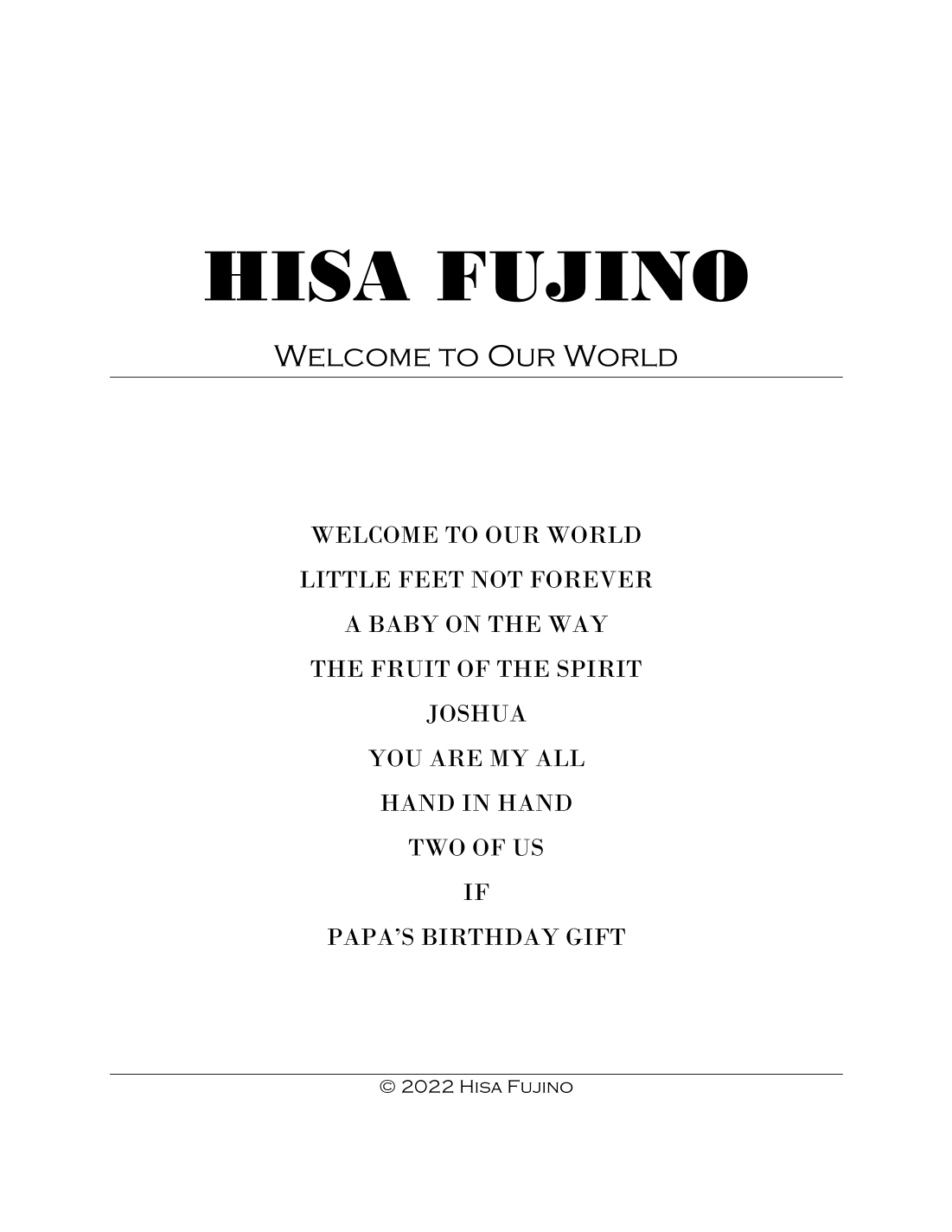 HISA FUJINO

Welcome to Our World

WELCOME TO OUR WORLD

LITTLE FEET NOT FOREVER

A BABY ON THE WAY

THE FRUIT OF THE SPIRIT

JOSHUA

YOU ARE MY ALL

HAND IN HAND

TWO OF US

IF

PAPA'S BIRTHDAY GIFT

© 2022 Hisa Fujino